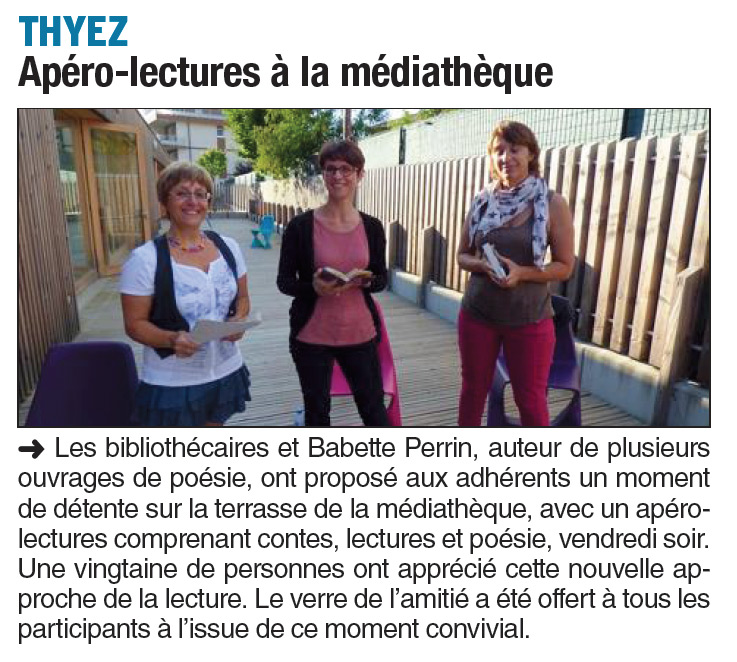 THYEZ
Apéro-lectures à la médiathèque

➜ Les bibliothécaires et Babette Perrin, auteur de plusieurs ouvrages de poésie, ont proposé aux adhérents un moment de détente sur la terrasse de la médiathèque, avec un apéro-lectures comprenant contes, lectures et poésie, vendredi soir. Une vingtaine de personnes ont apprécié cette nouvelle approche de la lecture. Le verre de l'amitié a été offert à tous les participants à l'issue de ce moment convivial.